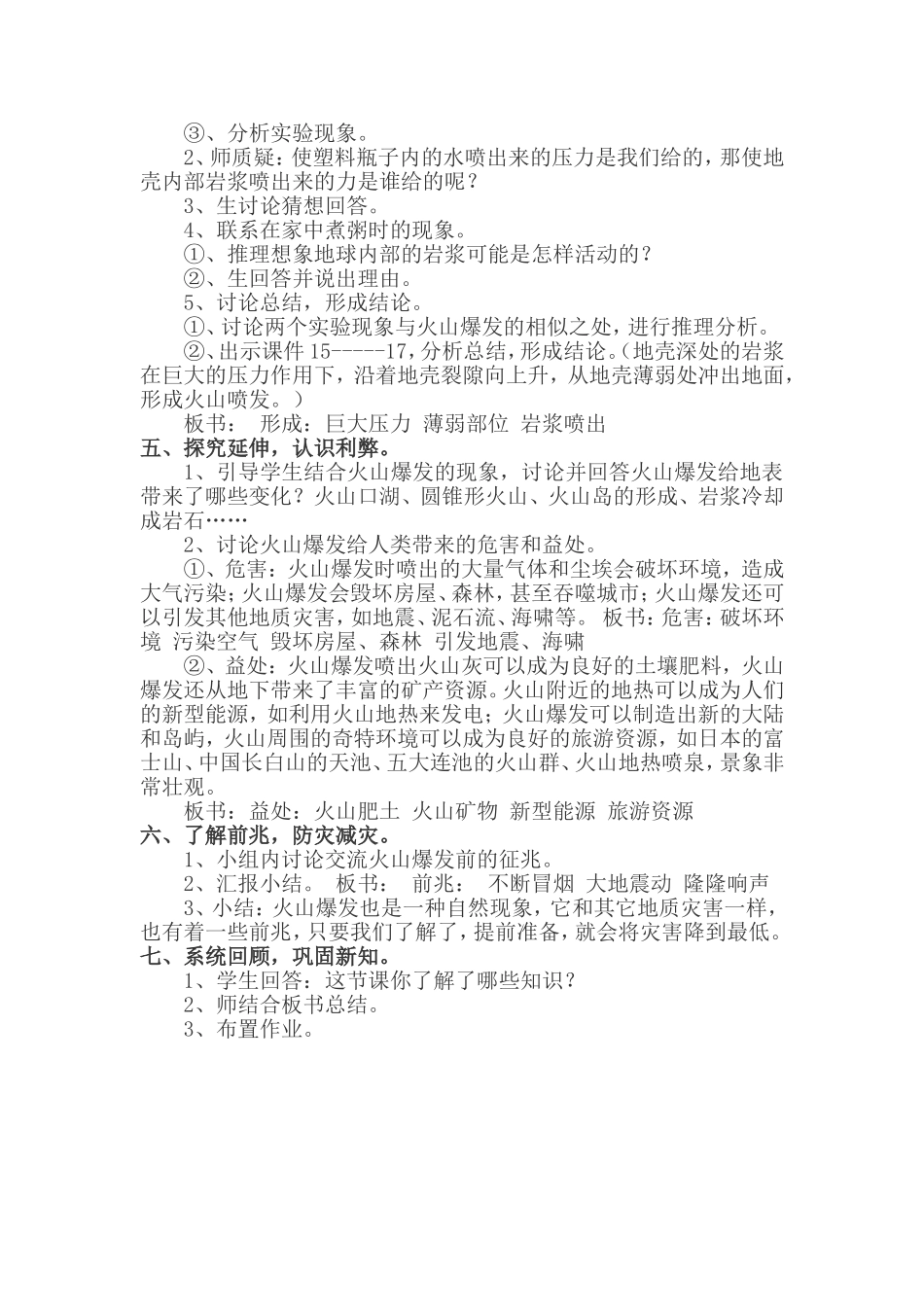 ③、分析实验现象。

2、师质疑：使塑料瓶子内的水喷出来的压力是我们给的，那使地壳内部岩浆喷出来的力是谁给的呢？

3、生讨论猜想回答。

4、联系在家中煮粥时的现象。

①、推理想象地球内部的岩浆可能是怎样活动的？

②、生回答并说出理由。

5、讨论总结，形成结论。

①、讨论两个实验现象与火山爆发的相似之处，进行推理分析。

②、出示课件 15-----17，分析总结，形成结论。（地壳深处的岩浆在巨大的压力作用下，沿着地壳裂隙向上升，从地壳薄弱处冲出地面，形成火山喷发。）

板书： 形成：巨大压力 薄弱部位 岩浆喷出

五、探究延伸，认识利弊。

1、引导学生结合火山爆发的现象，讨论并回答火山爆发给地表带来了哪些变化？火山口湖、圆锥形火山、火山岛的形成、岩浆冷却成岩石……

2、讨论火山爆发给人类带来的危害和益处。

①、危害：火山爆发时喷出的大量气体和尘埃会破坏环境，造成大气污染；火山爆发会毁坏房屋、森林，甚至吞噬城市；火山爆发还可以引发其他地质灾害，如地震、泥石流、海啸等。 板书：危害：破坏环境 污染空气 毁坏房屋、森林 引发地震、海啸

②、益处：火山爆发喷出火山灰可以成为良好的土壤肥料，火山爆发还从地下带来了丰富的矿产资源。火山附近的地热可以成为人们的新型能源，如利用火山地热来发电；火山爆发可以制造出新的大陆和岛屿，火山周围的奇特环境可以成为良好的旅游资源，如日本的富士山、中国长白山的天池、五大连池的火山群、火山地热喷泉，景象非常壮观。

板书：益处：火山肥土 火山矿物 新型能源 旅游资源

六、了解前兆，防灾减灾。

1、小组内讨论交流火山爆发前的征兆。

2、汇报小结。 板书： 前兆： 不断冒烟 大地震动 隆隆响声

3、小结：火山爆发也是一种自然现象，它和其它地质灾害一样，也有着一些前兆，只要我们了解了，提前准备，就会将灾害降到最低。

七、系统回顾，巩固新知。

1、学生回答：这节课你了解了哪些知识？

2、师结合板书总结。

3、布置作业。